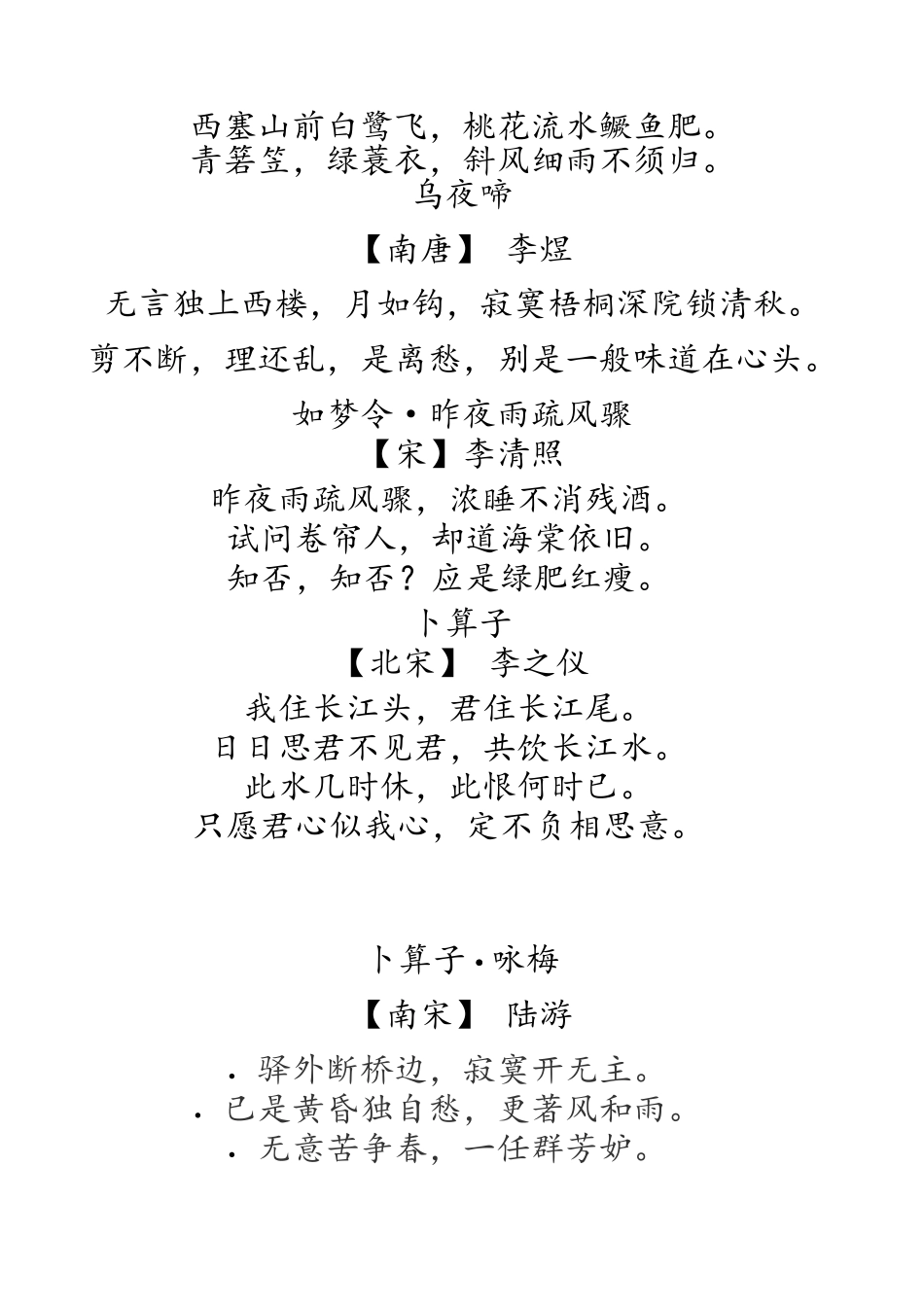 西塞山前白鹭飞，桃花流水鳜鱼肥。
青箬笠，绿蓑衣，斜风细雨不须归。
乌夜啼

【南唐】 李煜

无言独上西楼，月如钩，寂寞梧桐深院锁清秋。

剪不断，理还乱，是离愁，别是一般味道在心头。

如梦令·昨夜雨疏风骤
【宋】李清照
昨夜雨疏风骤，浓睡不消残酒。
试问卷帘人，却道海棠依旧。
知否，知否？应是绿肥红瘦。
卜算子
【北宋】 李之仪
我住长江头，君住长江尾。
日日思君不见君，共饮长江水。
此水几时休，此恨何时已。
只愿君心似我心，定不负相思意。

卜算子·咏梅

【南宋】 陆游

. 驿外断桥边，寂寞开无主。
. 已是黄昏独自愁，更著风和雨。
. 无意苦争春，一任群芳妒。